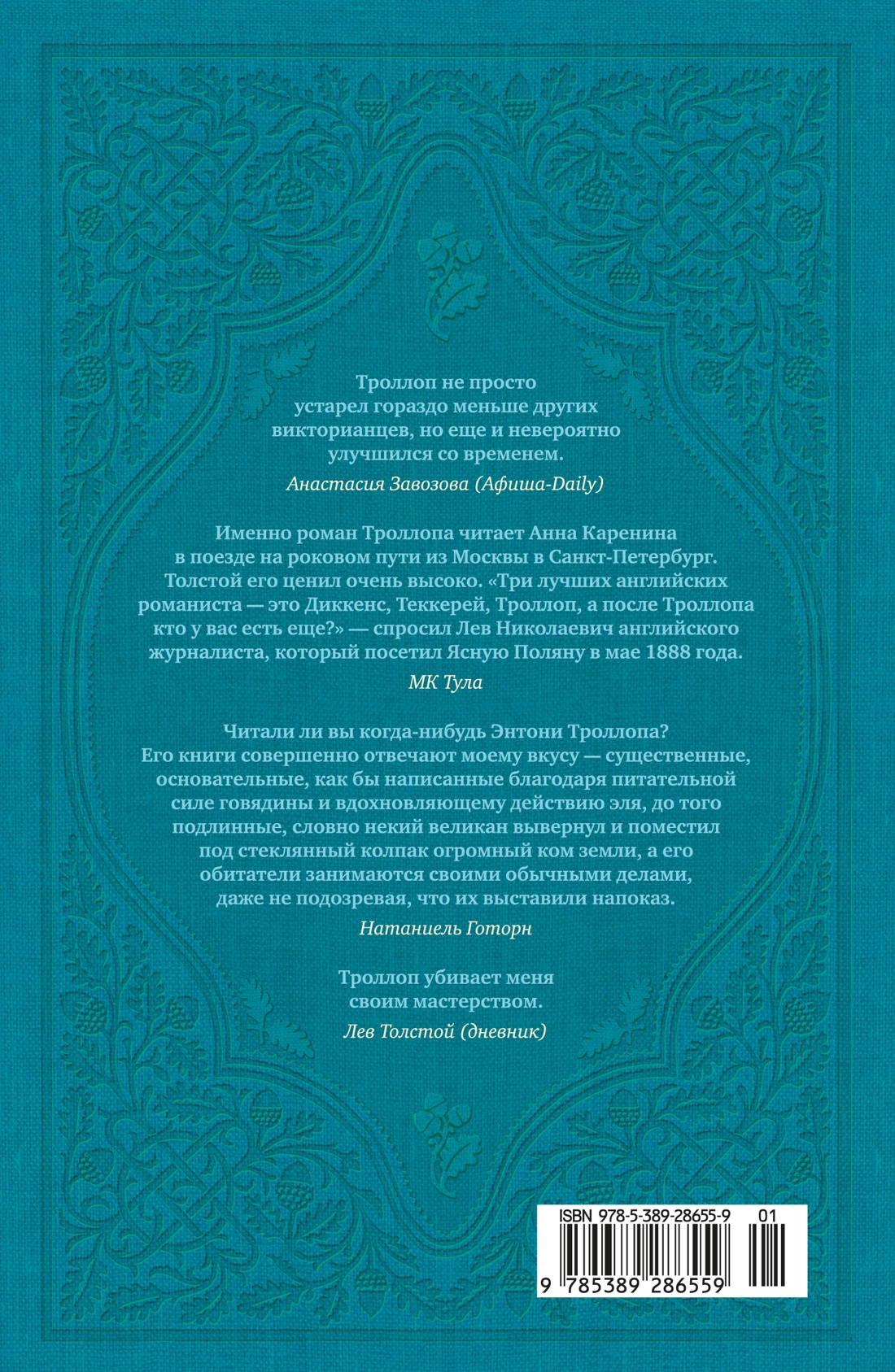 Троллоп не просто устарел гораздо меньше других викторианцев, но еще и невероятно улучшился со временем.

Анастасия Завозова (Афиша-Daily)

Именно роман Троллопа читает Анна Каренина в поезде на роковом пути из Москвы в Санкт-Петербург. Толстой его ценил очень высоко. «Три лучших английских романиста — это Диккенс, Теккерей, Троллоп, а после Троллопа кто у вас есть еще?» — спросил Лев Николаевич английского журналиста, который посетил Ясную Поляну в мае 1888 года.

МК Тула

Читали ли вы когда-нибудь Энтони Троллопа? Его книги совершенно отвечают моему вкусу — существенные, основательные, как бы написанные благодаря питательной силе говядины и вдохновляющему действию эля, до того подлинные, словно некий великан вывернул и поместил под стеклянный колпак огромный ком земли, а его обитатели занимаются своими обычными делами, даже не подозревая, что их выставили напоказ.

Натаниель Готорн

Троллоп убивает меня своим мастерством.

Лев Толстой (дневник)

ISBN 978-5-389-28655-9 01

9 785389 286559